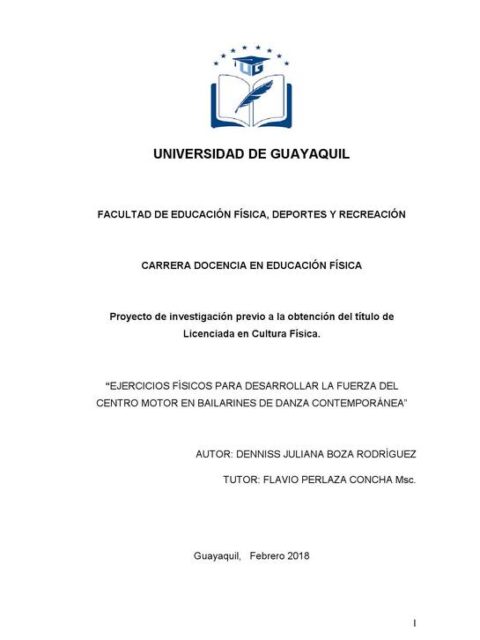 UG

UNIVERSIDAD DE GUAYAQUIL

FACULTAD DE EDUCACIÓN FÍSICA, DEPORTES Y RECREACIÓN

CARRERA DOCENCIA EN EDUCACIÓN FÍSICA

Proyecto de investigación previo a la obtención del título de Licenciada en Cultura Física.

“EJERCICIOS FÍSICOS PARA DESARROLLAR LA FUERZA DEL CENTRO MOTOR EN BAILARINES DE DANZA CONTEMPORÁNEA”

AUTOR: DENNISS JULIANA BOZA RODRÍGUEZ

TUTOR: FLAVIO PERLAZA CONCHA Msc.

Guayaquil, Febrero 2018

I